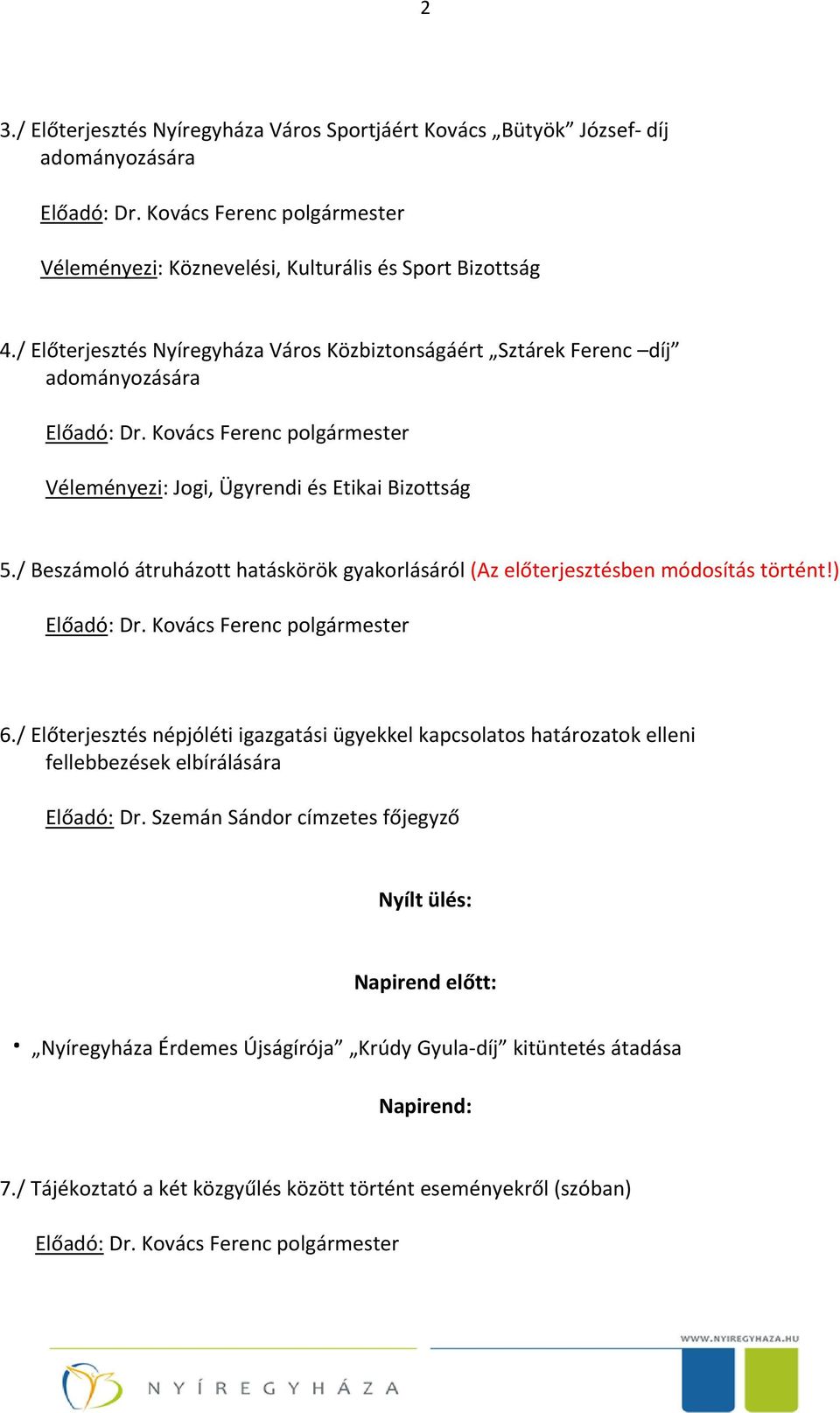 2

3./ Előterjesztés Nyíregyháza Város Sportjáért Kovács „Bütyök” József- díj adományozására

Előadó: Dr. Kovács Ferenc polgármester

Véleményezi: Köznevelési, Kulturális és Sport Bizottság

4./ Előterjesztés Nyíregyháza Város Közbiztonságáért „Sztárek Ferenc –díj” adományozására

Előadó: Dr. Kovács Ferenc polgármester

Véleményezi: Jogi, Ügyrendi és Etikai Bizottság

5./ Beszámoló átruházott hatáskörök gyakorlásáról (Az előterjesztésben módosítás történt!)

Előadó: Dr. Kovács Ferenc polgármester

6./ Előterjesztés népjóléti igazgatási ügyekkel kapcsolatos határozatok elleni fellebbezések elbírálására

Előadó: Dr. Szemán Sándor címzetes főjegyző

Nyílt ülés:

Napirend előtt:

• „Nyíregyháza Érdemes Újságírója” „Krúdy Gyula-díj” kitüntetés átadása

Napirend:

7./ Tájékoztató a két közgyűlés között történt eseményekről (szóban)

Előadó: Dr. Kovács Ferenc polgármester

WWW.NYIREGYHAZA.HU

NYÍREGYHÁZA